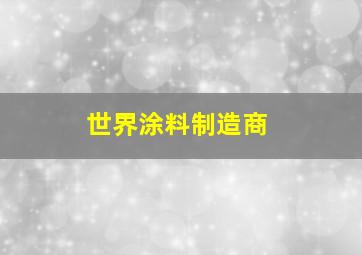 世界涂料制造商